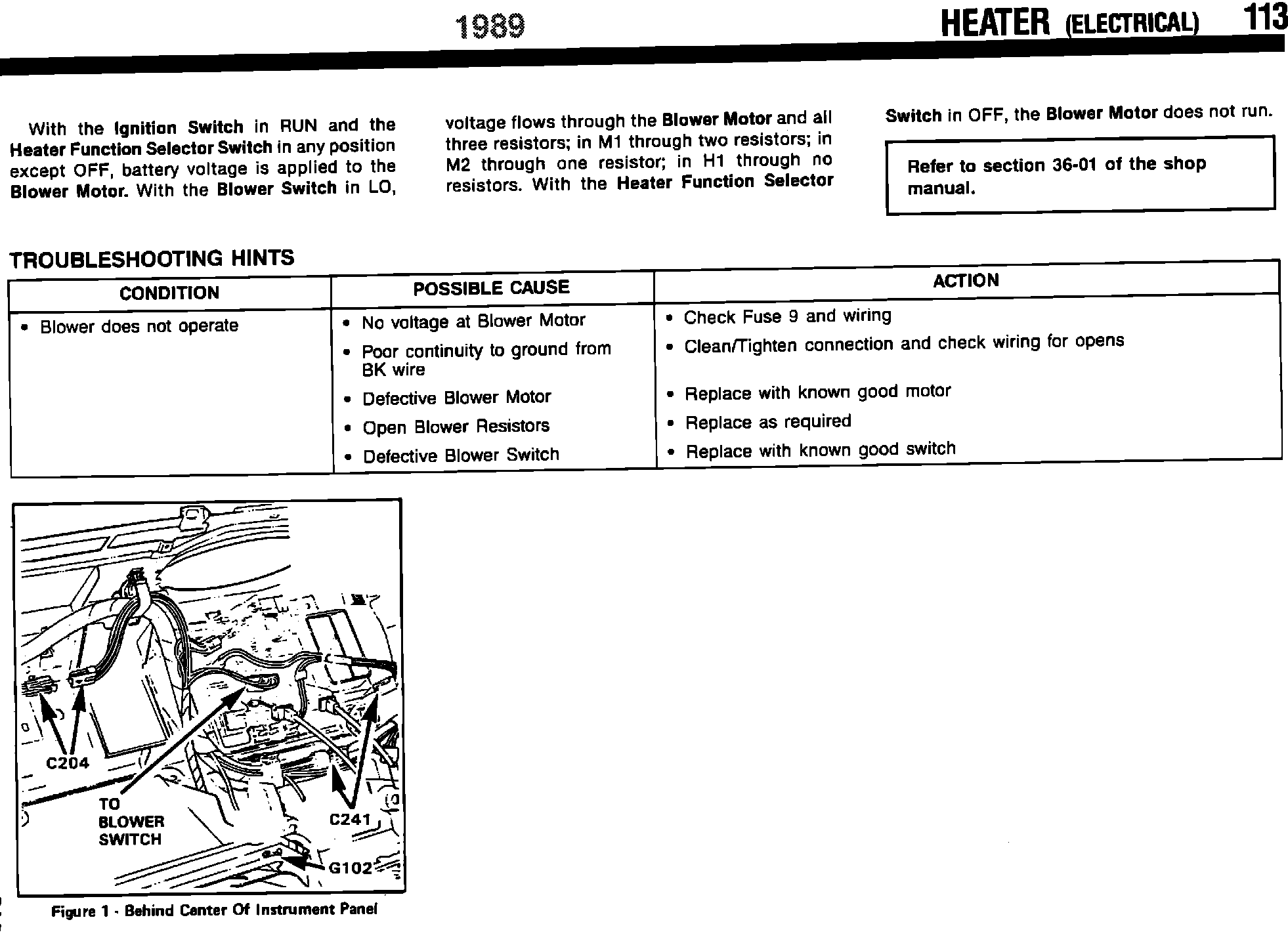 1989

HEATER (ELECTRICAL) 113

With the Ignition Switch in RUN and the Heater Function Selector Switch in any position except OFF, battery voltage is applied to the Blower Motor. With the Blower Switch in LO, voltage flows through the Blower Motor and all three resistors; in M1 through two resistors; in M2 through one resistor; in H1 through no resistors. With the Heater Function Selector Switch in OFF, the Blower Motor does not run.

Refer to section 36-01 of the shop manual.

TROUBLESHOOTING HINTS

| CONDITION | POSSIBLE CAUSE | ACTION |
|---|---|---|
| • Blower does not operate | • No voltage at Blower Motor | • Check Fuse 9 and wiring |
| | • Poor continuity to ground from BK wire | • Clean/Tighten connection and check wiring for opens |
| | • Defective Blower Motor | • Replace with known good motor |
| | • Open Blower Resistors | • Replace as required |
| | • Defective Blower Switch | • Replace with known good switch |

C204

TO BLOWER SWITCH

C241

G102

Figure 1 - Behind Center Of Instrument Panel